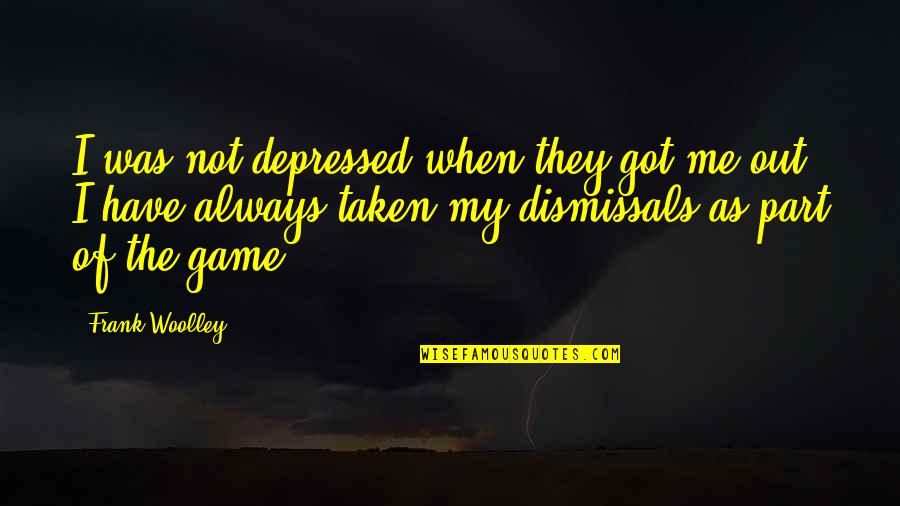 I was not depressed when they got me out. I have always taken my dismissals as part of the game.

Frank Woolley

WISEFAMOUSQUOTES.COM